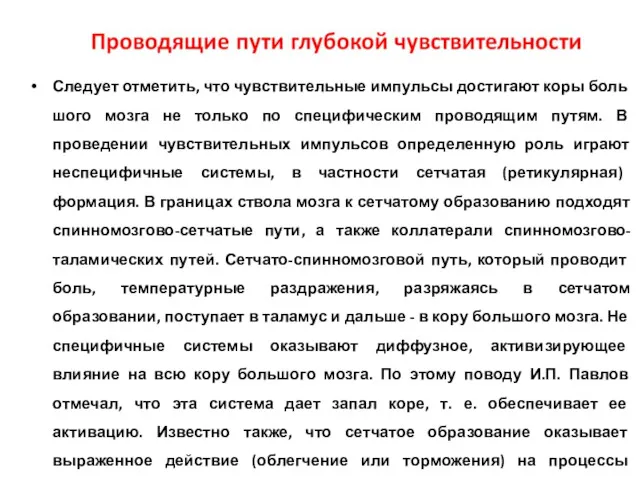 Проводящие пути глубокой чувствительности

• Следует отметить, что чувствительные импульсы достигают коры боль шого мозга не только по специфическим проводящим путям. В проведении чувствительных импульсов определенную роль играют неспецифичные системы, в частности сетчатая (ретикулярная) формация. В границах ствола мозга к сетчатому образованию подходят спинномозгово-сетчатые пути, а также коллатерали спинномозгово-таламических путей. Сетчато-спинномозговой путь, который проводит боль, температурные раздражения, разряжаясь в сетчатом образовании, поступает в таламус и дальше - в кору большого мозга. Не специфичные системы оказывают диффузное, активизирующее влияние на всю кору большого мозга. По этому поводу И.П. Павлов отмечал, что эта система дает запал коре, т. е. обеспечивает ее активацию. Известно также, что сетчатое образование оказывает выраженное действие (облегчение или торможения) на процессы